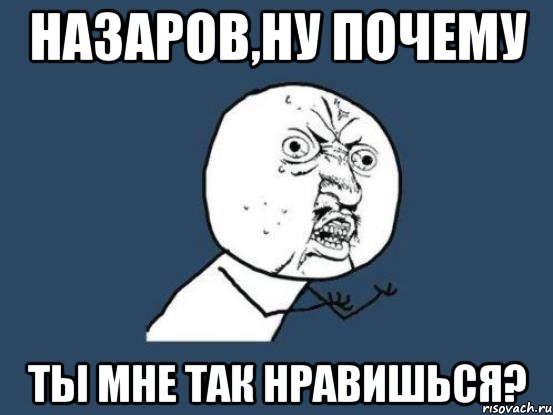 НАЗАРОВ,НУ ПОЧЕМУ

ТЫ МНЕ ТАК НРАВИШЬСЯ?

risovach.ru